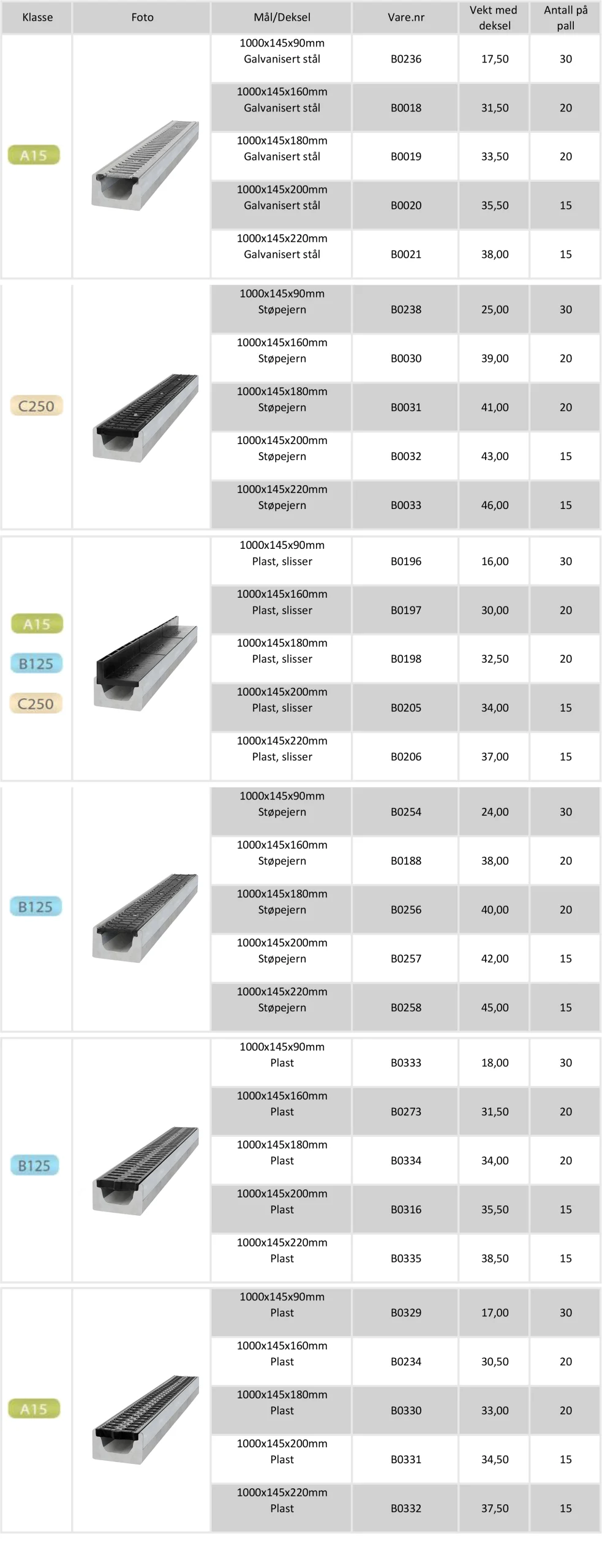 | Klasse | Foto | Mål/Deksel | Vare.nr | Vekt med deksel | Antall på pall |
|---|---|---|---|---|---|
| A15 | | 1000x145x90mm Galvanisert stål | B0236 | 17,50 | 30 |
| | | 1000x145x160mm Galvanisert stål | B0018 | 31,50 | 20 |
| | | 1000x145x180mm Galvanisert stål | B0019 | 33,50 | 20 |
| | | 1000x145x200mm Galvanisert stål | B0020 | 35,50 | 15 |
| | | 1000x145x220mm Galvanisert stål | B0021 | 38,00 | 15 |
| C250 | | 1000x145x90mm Støpejern | B0238 | 25,00 | 30 |
| | | 1000x145x160mm Støpejern | B0030 | 39,00 | 20 |
| | | 1000x145x180mm Støpejern | B0031 | 41,00 | 20 |
| | | 1000x145x200mm Støpejern | B0032 | 43,00 | 15 |
| | | 1000x145x220mm Støpejern | B0033 | 46,00 | 15 |
| A15 B125 C250 | | 1000x145x90mm Plast, slisser | B0196 | 16,00 | 30 |
| | | 1000x145x160mm Plast, slisser | B0197 | 30,00 | 20 |
| | | 1000x145x180mm Plast, slisser | B0198 | 32,50 | 20 |
| | | 1000x145x200mm Plast, slisser | B0205 | 34,00 | 15 |
| | | 1000x145x220mm Plast, slisser | B0206 | 37,00 | 15 |
| B125 | | 1000x145x90mm Støpejern | B0254 | 24,00 | 30 |
| | | 1000x145x160mm Støpejern | B0188 | 38,00 | 20 |
| | | 1000x145x180mm Støpejern | B0256 | 40,00 | 20 |
| | | 1000x145x200mm Støpejern | B0257 | 42,00 | 15 |
| | | 1000x145x220mm Støpejern | B0258 | 45,00 | 15 |
| B125 | | 1000x145x90mm Plast | B0333 | 18,00 | 30 |
| | | 1000x145x160mm Plast | B0273 | 31,50 | 20 |
| | | 1000x145x180mm Plast | B0334 | 34,00 | 20 |
| | | 1000x145x200mm Plast | B0316 | 35,50 | 15 |
| | | 1000x145x220mm Plast | B0335 | 38,50 | 15 |
| A15 | | 1000x145x90mm Plast | B0329 | 17,00 | 30 |
| | | 1000x145x160mm Plast | B0234 | 30,50 | 20 |
| | | 1000x145x180mm Plast | B0330 | 33,00 | 20 |
| | | 1000x145x200mm Plast | B0331 | 34,50 | 15 |
| | | 1000x145x220mm Plast | B0332 | 37,50 | 15 |